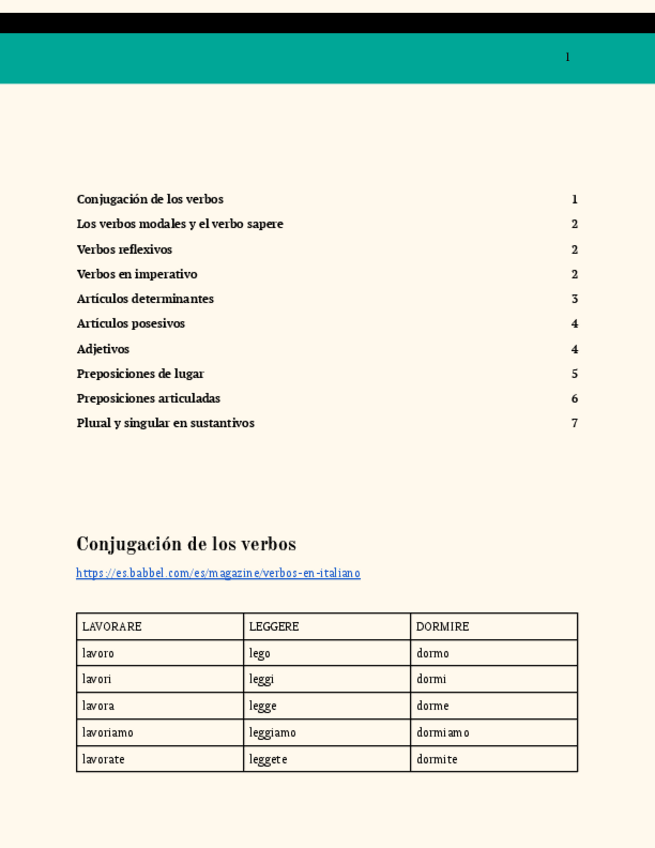 1

Conjugación de los verbos 1
Los verbos modales y el verbo sapere 2
Verbos reflexivos 2
Verbos en imperativo 2
Artículos determinantes 3
Artículos posesivos 4
Adjetivos 4
Preposiciones de lugar 5
Preposiciones articuladas 6
Plural y singular en sustantivos 7

Conjugación de los verbos

https://es.babbel.com/es/magazine/verbos-en-italiano

| LAVORARE | LEGGERE | DORMIRE |
|---|---|---|
| lavoro | lego | dormo |
| lavori | leggi | dormi |
| lavora | legge | dorme |
| lavoriamo | leggiamo | dormiamo |
| lavorate | leggete | dormite |